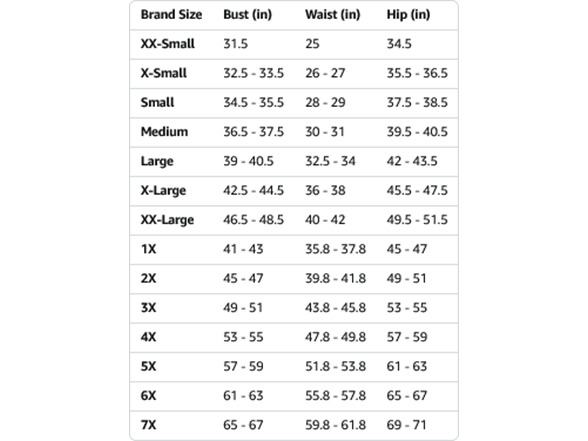 | Brand Size | Bust (in) | Waist (in) | Hip (in) |
|---|---|---|---|
| XX-Small | 31.5 | 25 | 34.5 |
| X-Small | 32.5 - 33.5 | 26 - 27 | 35.5 - 36.5 |
| Small | 34.5 - 35.5 | 28 - 29 | 37.5 - 38.5 |
| Medium | 36.5 - 37.5 | 30 - 31 | 39.5 - 40.5 |
| Large | 39 - 40.5 | 32.5 - 34 | 42 - 43.5 |
| X-Large | 42.5 - 44.5 | 36 - 38 | 45.5 - 47.5 |
| XX-Large | 46.5 - 48.5 | 40 - 42 | 49.5 - 51.5 |
| 1X | 41 - 43 | 35.8 - 37.8 | 45 - 47 |
| 2X | 45 - 47 | 39.8 - 41.8 | 49 - 51 |
| 3X | 49 - 51 | 43.8 - 45.8 | 53 - 55 |
| 4X | 53 - 55 | 47.8 - 49.8 | 57 - 59 |
| 5X | 57 - 59 | 51.8 - 53.8 | 61 - 63 |
| 6X | 61 - 63 | 55.8 - 57.8 | 65 - 67 |
| 7X | 65 - 67 | 59.8 - 61.8 | 69 - 71 |